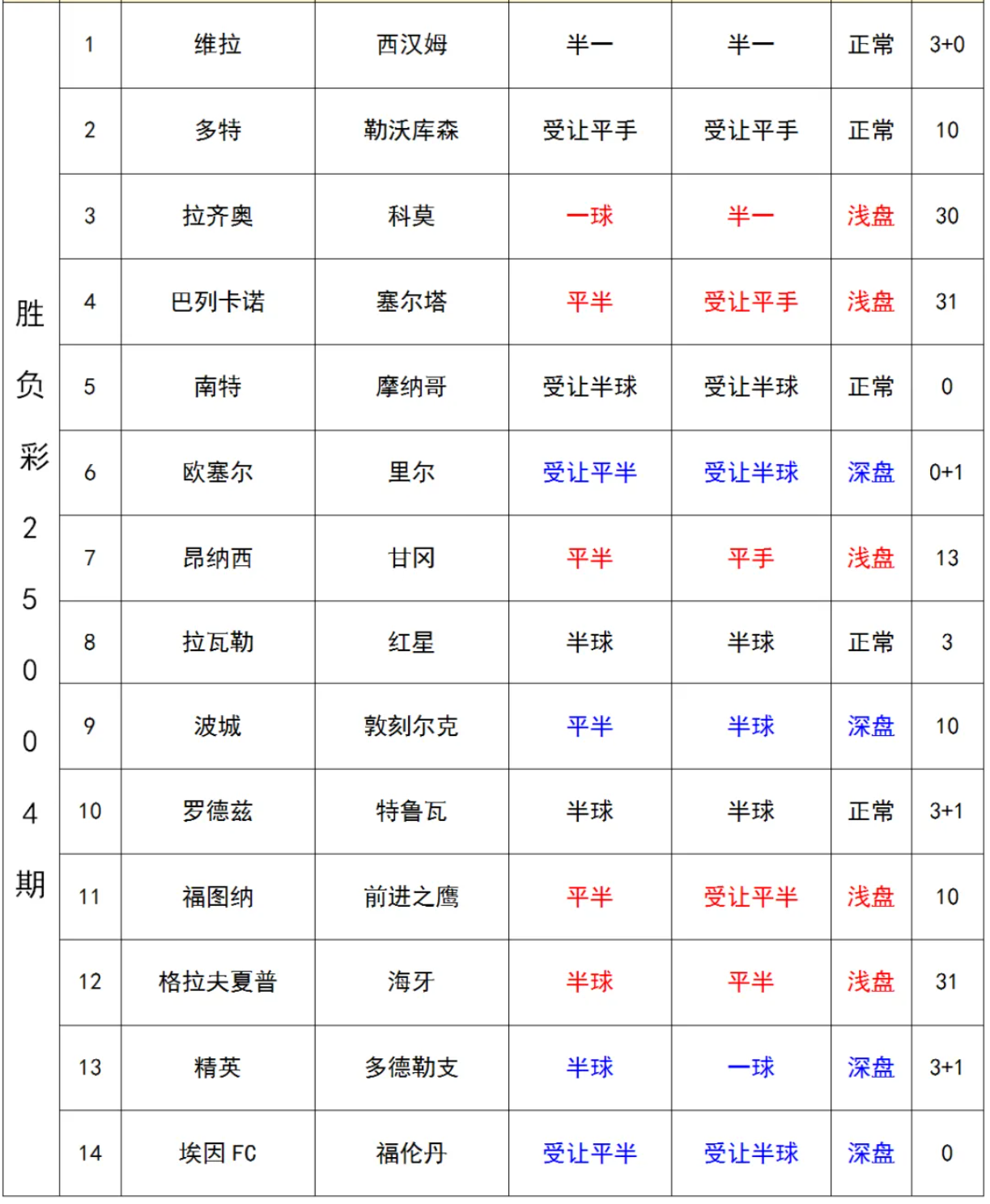 | 胜负彩25004期 | 1 | 维拉 | 西汉姆 | 半一 | 半一 | 正常 | 3+0 |
|---|---|---|---|---|---|---|---|
| | 2 | 多特 | 勒沃库森 | 受让平手 | 受让平手 | 正常 | 10 |
| | 3 | 拉齐奥 | 科莫 | 一球 | 半一 | 浅盘 | 30 |
| | 4 | 巴列卡诺 | 塞尔塔 | 平半 | 受让平手 | 浅盘 | 31 |
| | 5 | 南特 | 摩纳哥 | 受让半球 | 受让半球 | 正常 | 0 |
| | 6 | 欧塞尔 | 里尔 | 受让平半 | 受让半球 | 深盘 | 0+1 |
| | 7 | 昂纳西 | 甘冈 | 平半 | 平手 | 浅盘 | 13 |
| | 8 | 拉瓦勒 | 红星 | 半球 | 半球 | 正常 | 3 |
| | 9 | 波城 | 敦刻尔克 | 平半 | 半球 | 深盘 | 10 |
| | 10 | 罗德兹 | 特鲁瓦 | 半球 | 半球 | 正常 | 3+1 |
| | 11 | 福图纳 | 前进之鹰 | 平半 | 受让平半 | 浅盘 | 10 |
| | 12 | 格拉夫夏普 | 海牙 | 半球 | 平半 | 浅盘 | 31 |
| | 13 | 精英 | 多德勒支 | 半球 | 一球 | 深盘 | 3+1 |
| | 14 | 埃因 FC | 福伦丹 | 受让平半 | 受让半球 | 深盘 | 0 |